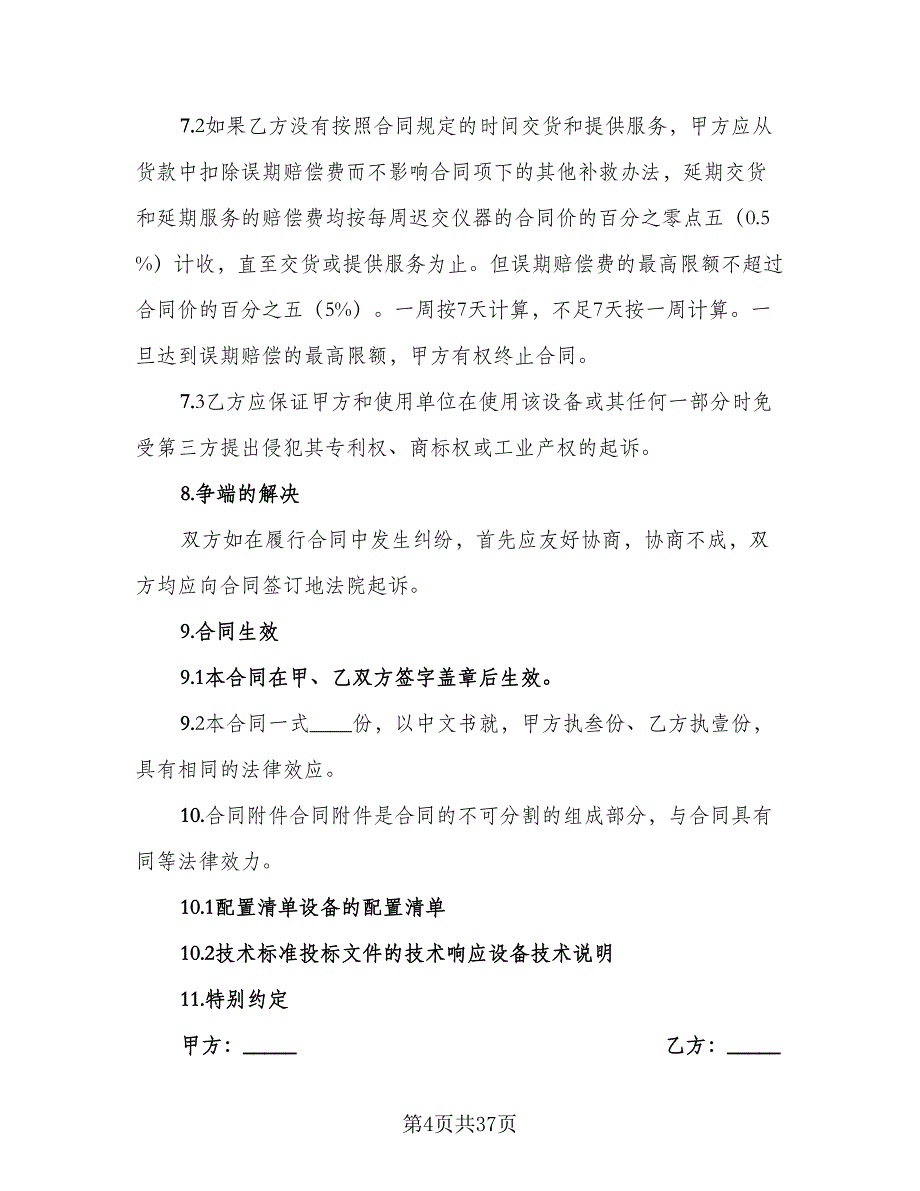 7.2如果乙方没有按照合同规定的时间交货和提供服务，甲方应从货款中扣除误期赔偿费而不影响合同项下的其他补救办法，延期交货和延期服务的赔偿费均按每周迟交仪器的合同价的百分之零点五（0.5%）计收，直至交货或提供服务为止。但误期赔偿费的最高限额不超过合同价的百分之五（5%）。一周按7天计算，不足7天按一周计算。一旦达到误期赔偿的最高限额，甲方有权终止合同。

7.3乙方应保证甲方和使用单位在使用该设备或其任何一部分时免受第三方提出侵犯其专利权、商标权或工业产权的起诉。

8.争端的解决

双方如在履行合同中发生纠纷，首先应友好协商，协商不成，双方均应向合同签订地法院起诉。

9.合同生效

9.1本合同在甲、乙双方签字盖章后生效。

9.2本合同一式____份，以中文书就，甲方执叁份、乙方执壹份，具有相同的法律效应。

10.合同附件合同附件是合同的不可分割的组成部分，与合同具有同等法律效力。

10.1配置清单设备的配置清单

10.2技术标准投标文件的技术响应设备技术说明

11.特别约定

甲方：_____

乙方：_____

第4页共37页